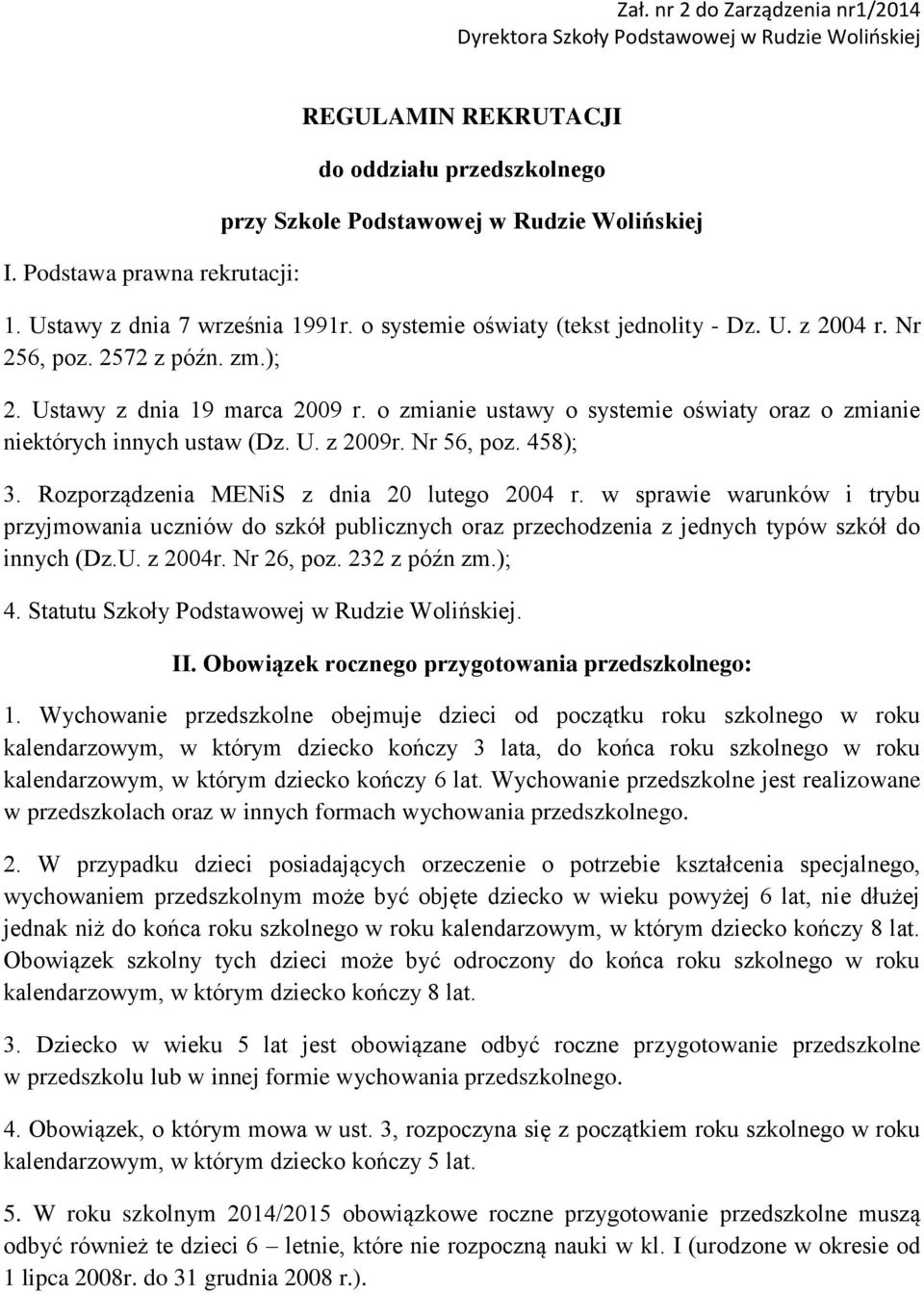 Zał. nr 2 do Zarządzenia nr1/2014
Dyrektora Szkoły Podstawowej w Rudzie Wolińskiej

REGULAMIN REKRUTACJI

do oddziału przedszkolnego

przy Szkole Podstawowej w Rudzie Wolińskiej

I. Podstawa prawna rekrutacji:

1. Ustawy z dnia 7 września 1991r. o systemie oświaty (tekst jednolity - Dz. U. z 2004 r. Nr 256, poz. 2572 z późn. zm.);

2. Ustawy z dnia 19 marca 2009 r. o zmianie ustawy o systemie oświaty oraz o zmianie niektórych innych ustaw (Dz. U. z 2009r. Nr 56, poz. 458);

3. Rozporządzenia MENiS z dnia 20 lutego 2004 r. w sprawie warunków i trybu przyjmowania uczniów do szkół publicznych oraz przechodzenia z jednych typów szkół do innych (Dz.U. z 2004r. Nr 26, poz. 232 z późn zm.);

4. Statutu Szkoły Podstawowej w Rudzie Wolińskiej.

II. Obowiązek rocznego przygotowania przedszkolnego:

1. Wychowanie przedszkolne obejmuje dzieci od początku roku szkolnego w roku kalendarzowym, w którym dziecko kończy 3 lata, do końca roku szkolnego w roku kalendarzowym, w którym dziecko kończy 6 lat. Wychowanie przedszkolne jest realizowane w przedszkolach oraz w innych formach wychowania przedszkolnego.

2. W przypadku dzieci posiadających orzeczenie o potrzebie kształcenia specjalnego, wychowaniem przedszkolnym może być objęte dziecko w wieku powyżej 6 lat, nie dłużej jednak niż do końca roku szkolnego w roku kalendarzowym, w którym dziecko kończy 8 lat. Obowiązek szkolny tych dzieci może być odroczony do końca roku szkolnego w roku kalendarzowym, w którym dziecko kończy 8 lat.

3. Dziecko w wieku 5 lat jest obowiązane odbyć roczne przygotowanie przedszkolne w przedszkolu lub w innej formie wychowania przedszkolnego.

4. Obowiązek, o którym mowa w ust. 3, rozpoczyna się z początkiem roku szkolnego w roku kalendarzowym, w którym dziecko kończy 5 lat.

5. W roku szkolnym 2014/2015 obowiązkowe roczne przygotowanie przedszkolne muszą odbyć również te dzieci 6 – letnie, które nie rozpoczną nauki w kl. I (urodzone w okresie od 1 lipca 2008r. do 31 grudnia 2008 r.).